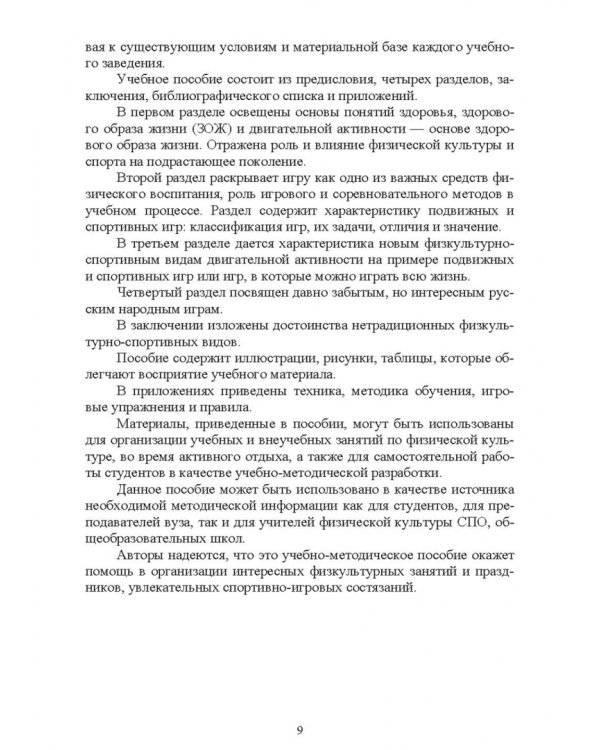 вая к существующим условиям и материальной базе каждого учебного заведения.

Учебное пособие состоит из предисловия, четырех разделов, заключения, библиографического списка и приложений.

В первом разделе освещены основы понятий здоровья, здорового образа жизни (ЗОЖ) и двигательной активности — основе здорового образа жизни. Отражена роль и влияние физической культуры и спорта на подрастающее поколение.

Второй раздел раскрывает игру как одно из важных средств физического воспитания, роль игрового и соревновательного методов в учебном процессе. Раздел содержит характеристику подвижных и спортивных игр: классификация игр, их задачи, отличия и значение.

В третьем разделе дается характеристика новым физкультурно-спортивным видам двигательной активности на примере подвижных и спортивных игр или игр, в которые можно играть всю жизнь.

Четвертый раздел посвящен давно забытым, но интересным русским народным играм.

В заключении изложены достоинства нетрадиционных физкультурно-спортивных видов.

Пособие содержит иллюстрации, рисунки, таблицы, которые облегчают восприятие учебного материала.

В приложениях приведены техника, методика обучения, игровые упражнения и правила.

Материалы, приведенные в пособии, могут быть использованы для организации учебных и внеучебных занятий по физической культуре, во время активного отдыха, а также для самостоятельной работы студентов в качестве учебно-методической разработки.

Данное пособие может быть использовано в качестве источника необходимой методической информации как для студентов, для преподавателей вуза, так и для учителей физической культуры СПО, общеобразовательных школ.

Авторы надеются, что это учебно-методическое пособие окажет помощь в организации интересных физкультурных занятий и праздников, увлекательных спортивно-игровых состязаний.

9